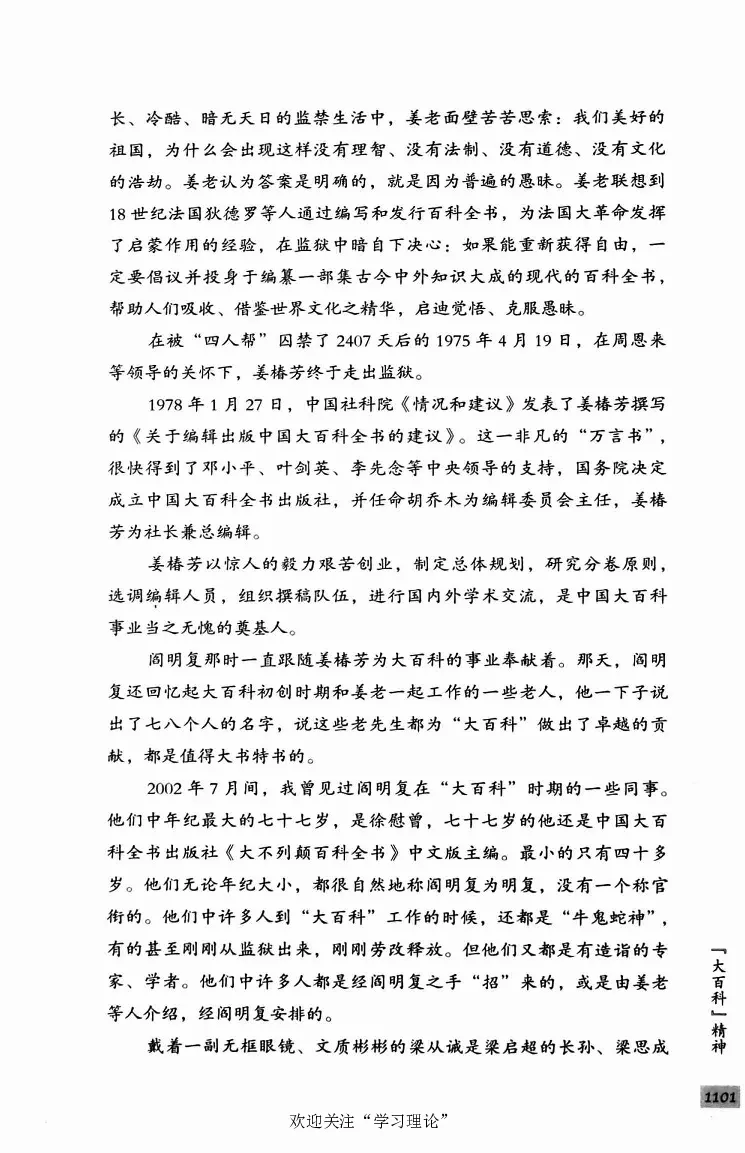 长、冷酷、暗无天日的监禁生活中，姜老面壁苦苦思索：我们美好的祖国，为什么会出现这样没有理智、没有法制、没有道德、没有文化的浩劫。姜老认为答案是明确的，就是因为普遍的愚昧。姜老联想到18世纪法国狄德罗等人通过编写和发行百科全书，为法国大革命发挥了启蒙作用的经验，在监狱中暗自下决心：如果能重新获得自由，一定要倡议并投身于编纂一部集古今中外知识大成的现代的百科全书，帮助人们吸收、借鉴世界文化之精华，启迪觉悟、克服愚昧。

在被“四人帮”囚禁了2407天后的1975年4月19日，在周恩来等领导的关怀下，姜椿芳终于走出监狱。

1978年1月27日，中国社科院《情况和建议》发表了姜椿芳撰写的《关于编辑出版中国大百科全书的建议》。这一非凡的“万言书”，很快得到了邓小平、叶剑英、李先念等中央领导的支持，国务院决定成立中国大百科全书出版社，并任命胡乔木为编辑委员会主任，姜椿芳为社长兼总编辑。

姜椿芳以惊人的毅力艰苦创业，制定总体规划，研究分卷原则，选调编辑人员，组织撰稿队伍，进行国内外学术交流，是中国大百科事业当之无愧的奠基人。

阎明复那时一直跟随姜椿芳为大百科的事业奉献着。那天，阎明复还回忆起大百科初创时期和姜老一起工作的一些老人，他一下子说出了七八个人的名字，说这些老先生都为“大百科”做出了卓越的贡献，都是值得大书特书的。

2002年7月间，我曾见过阎明复在“大百科”时期的一些同事。他们中年纪最大的七十七岁，是徐慰曾，七十七岁的他还是中国大百科全书出版社《大不列颠百科全书》中文版主编。最小的只有四十多岁。他们无论年纪大小，都很自然地称阎明复为明复，没有一个称官衔的。他们中许多人到“大百科”工作的时候，还都是“牛鬼蛇神”，有的甚至刚刚从监狱出来，刚刚劳改释放。但他们又都是有造诣的专家、学者。他们中许多人都是经阎明复之手“招”来的，或是由姜老等人介绍，经阎明复安排的。

戴着一副无框眼镜、文质彬彬的梁从诫是梁启超的长孙、梁思成

「大百科」精神

1101

欢迎关注“学习理论”